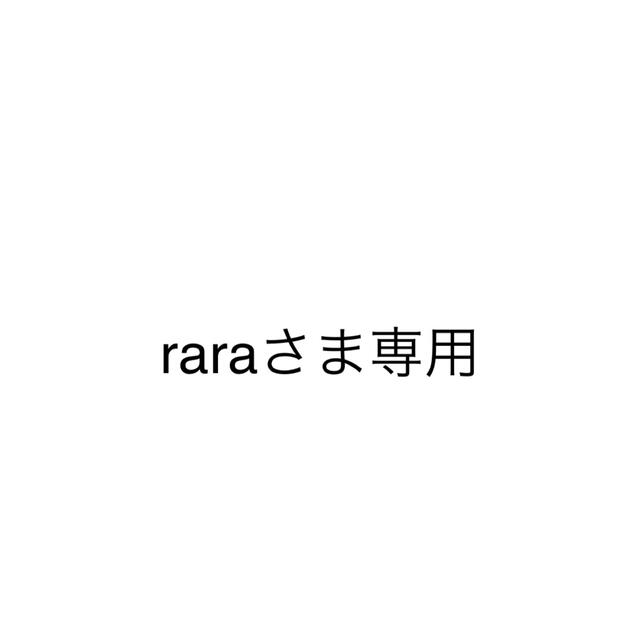 raraさま専用